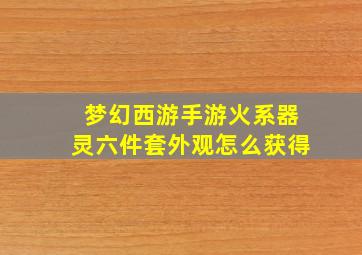 梦幻西游手游火系器灵六件套外观怎么获得